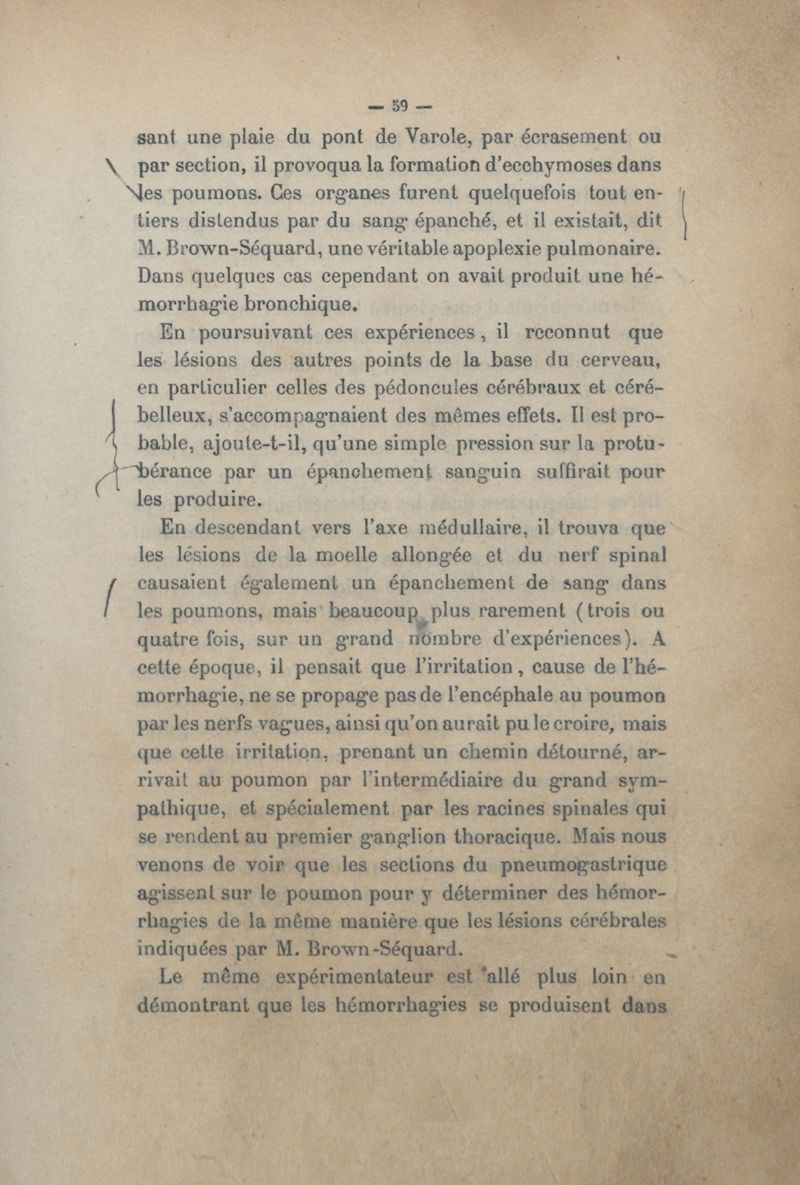 — 59 —

sant une plaie du pont de Varole, par écrasement ou par section, il provoqua la formation d'ecchymoses dans les poumons. Ces organes furent quelquefois tout entiers distendus par du sang épanché, et il existait, dit M. Brown-Séquard, une véritable apoplexie pulmonaire. Dans quelques cas cependant on avait produit une hémorrhagie bronchique.

En poursuivant ces expériences, il reconnut que les lésions des autres points de la base du cerveau, en particulier celles des pédoncules cérébraux et cérébelleux, s'accompagnaient des mêmes effets. Il est probable, ajoute-t-il, qu'une simple pression sur la protubérance par un épanchement sanguin suffirait pour les produire.

En descendant vers l'axe médullaire, il trouva que les lésions de la moelle allongée et du nerf spinal causaient également un épanchement de sang dans les poumons, mais beaucoup plus rarement (trois ou quatre fois, sur un grand nombre d'expériences). A cette époque, il pensait que l'irritation, cause de l'hémorrhagie, ne se propage pas de l'encéphale au poumon par les nerfs vagues, ainsi qu'on aurait pu le croire, mais que cette irritation, prenant un chemin détourné, arrivait au poumon par l'intermédiaire du grand sympathique, et spécialement par les racines spinales qui se rendent au premier ganglion thoracique. Mais nous venons de voir que les sections du pneumogastrique agissent sur le poumon pour y déterminer des hémorrhagies de la même manière que les lésions cérébrales indiquées par M. Brown-Séquard.

Le même expérimentateur est allé plus loin en démontrant que les hémorrhagies se produisent dans